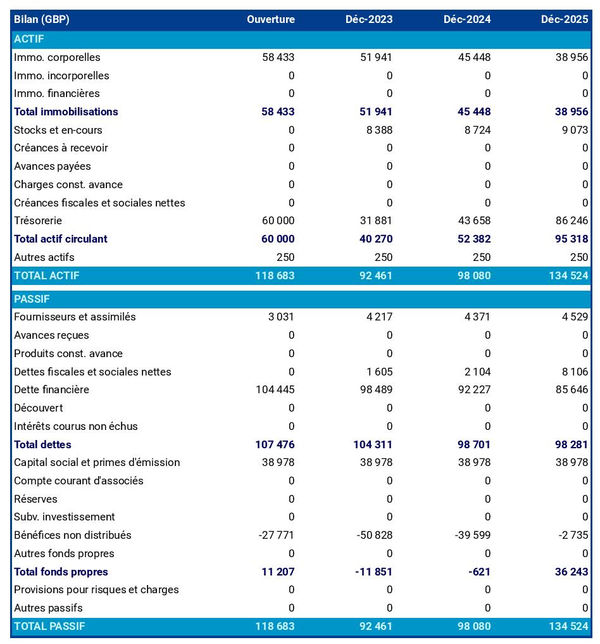 | Bilan (GBP) | Ouverture | Déc-2023 | Déc-2024 | Déc-2025 |
|---|---|---|---|---|
| ACTIF | | | | |
| Immo. corporelles | 58 433 | 51 941 | 45 448 | 38 956 |
| Immo. incorporelles | 0 | 0 | 0 | 0 |
| Immo. financières | 0 | 0 | 0 | 0 |
| Total immobilisations | 58 433 | 51 941 | 45 448 | 38 956 |
| Stocks et en-cours | 0 | 8 388 | 8 724 | 9 073 |
| Créances à recevoir | 0 | 0 | 0 | 0 |
| Avances payées | 0 | 0 | 0 | 0 |
| Charges const. avance | 0 | 0 | 0 | 0 |
| Créances fiscales et sociales nettes | 0 | 0 | 0 | 0 |
| Trésorerie | 60 000 | 31 881 | 43 658 | 86 246 |
| Total actif circulant | 60 000 | 40 270 | 52 382 | 95 318 |
| Autres actifs | 250 | 250 | 250 | 250 |
| TOTAL ACTIF | 118 683 | 92 461 | 98 080 | 134 524 |
| PASSIF | | | | |
| Fournisseurs et assimilés | 3 031 | 4 217 | 4 371 | 4 529 |
| Avances reçues | 0 | 0 | 0 | 0 |
| Produits const. avance | 0 | 0 | 0 | 0 |
| Dettes fiscales et sociales nettes | 0 | 1 605 | 2 104 | 8 106 |
| Dette financière | 104 445 | 98 489 | 92 227 | 85 646 |
| Découvert | 0 | 0 | 0 | 0 |
| Intérêts courus non échus | 0 | 0 | 0 | 0 |
| Total dettes | 107 476 | 104 311 | 98 701 | 98 281 |
| Capital social et primes d'émission | 38 978 | 38 978 | 38 978 | 38 978 |
| Compte courant d'associés | 0 | 0 | 0 | 0 |
| Réserves | 0 | 0 | 0 | 0 |
| Subv. investissement | 0 | 0 | 0 | 0 |
| Bénéfices non distribués | -27 771 | -50 828 | -39 599 | -2 735 |
| Autres fonds propres | 0 | 0 | 0 | 0 |
| Total fonds propres | 11 207 | -11 851 | -621 | 36 243 |
| Provisions pour risques et charges | 0 | 0 | 0 | 0 |
| Autres passifs | 0 | 0 | 0 | 0 |
| TOTAL PASSIF | 118 683 | 92 461 | 98 080 | 134 524 |